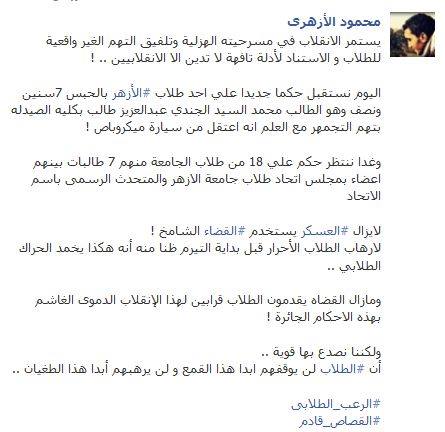 محمود الأزهرى
يستمر الانقلاب في مسرحيته الهزلية وتلفيق التهم الغير واقعية للطلاب و الاستناد لأدلة تافهة لا تدين الا الانقلابيين .. !

اليوم نستقبل حكما جديدا علي احد طلاب #الأزهر بالحبس 7سنين ونصف وهو الطالب محمد السيد الجندي عبدالعزيز طالب بكليه الصيدله بتهم التجمهر مع العلم انه اعتقل من سيارة ميكروباص !

وغدا ننتظر حكم علي 18 من طلاب الجامعة منهم 7 طالبات بينهم اعضاء بمجلس اتحاد طلاب جامعة الازهر والمتحدث الرسمى باسم الاتحاد

لايزال #العسكر يستخدم #القضاء الشامخ !
لارهاب الطلاب الأحرار قبل بداية التيرم ظنا منه أنه هكذا يخمد الحراك الطلابي ..

ومازال القضاه يقدمون الطلاب قرابين لهذا الإنقلاب الدموى الغاشم بهذه الاحكام الجائرة !

ولكننا نصدع بها قوية ..
أن #الطلاب لن يوقفهم ابدا هذا القمع و لن يرهبهم أبدا هذا الطغيان ..

#الرعب_الطلابى
#القصاص_قادم